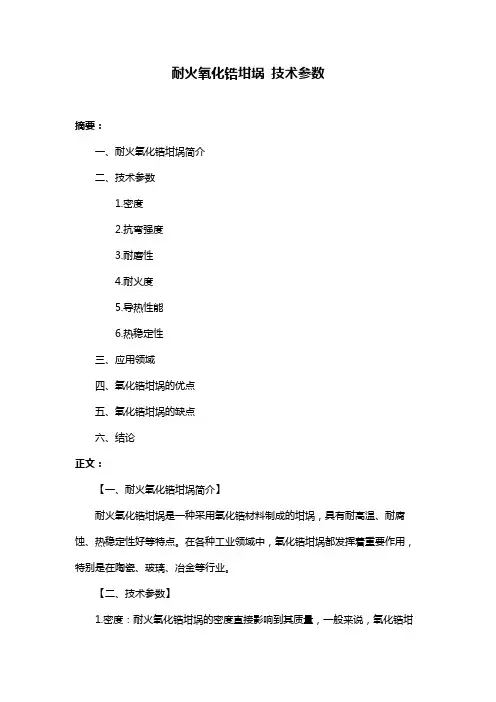 耐火氧化锆坩埚 技术参数

摘要：

一、耐火氧化锆坩埚简介

二、技术参数

1.密度

2.抗弯强度

3.耐磨性

4.耐火度

5.导热性能

6.热稳定性

三、应用领域

四、氧化锆坩埚的优点

五、氧化锆坩埚的缺点

六、结论

正文：

【一、耐火氧化锆坩埚简介】

耐火氧化锆坩埚是一种采用氧化锆材料制成的坩埚，具有耐高温、耐腐蚀、热稳定性好等特点。在各种工业领域中，氧化锆坩埚都发挥着重要作用，特别是在陶瓷、玻璃、冶金等行业。

【二、技术参数】

1.密度：耐火氧化锆坩埚的密度直接影响到其质量，一般来说，氧化锆坩